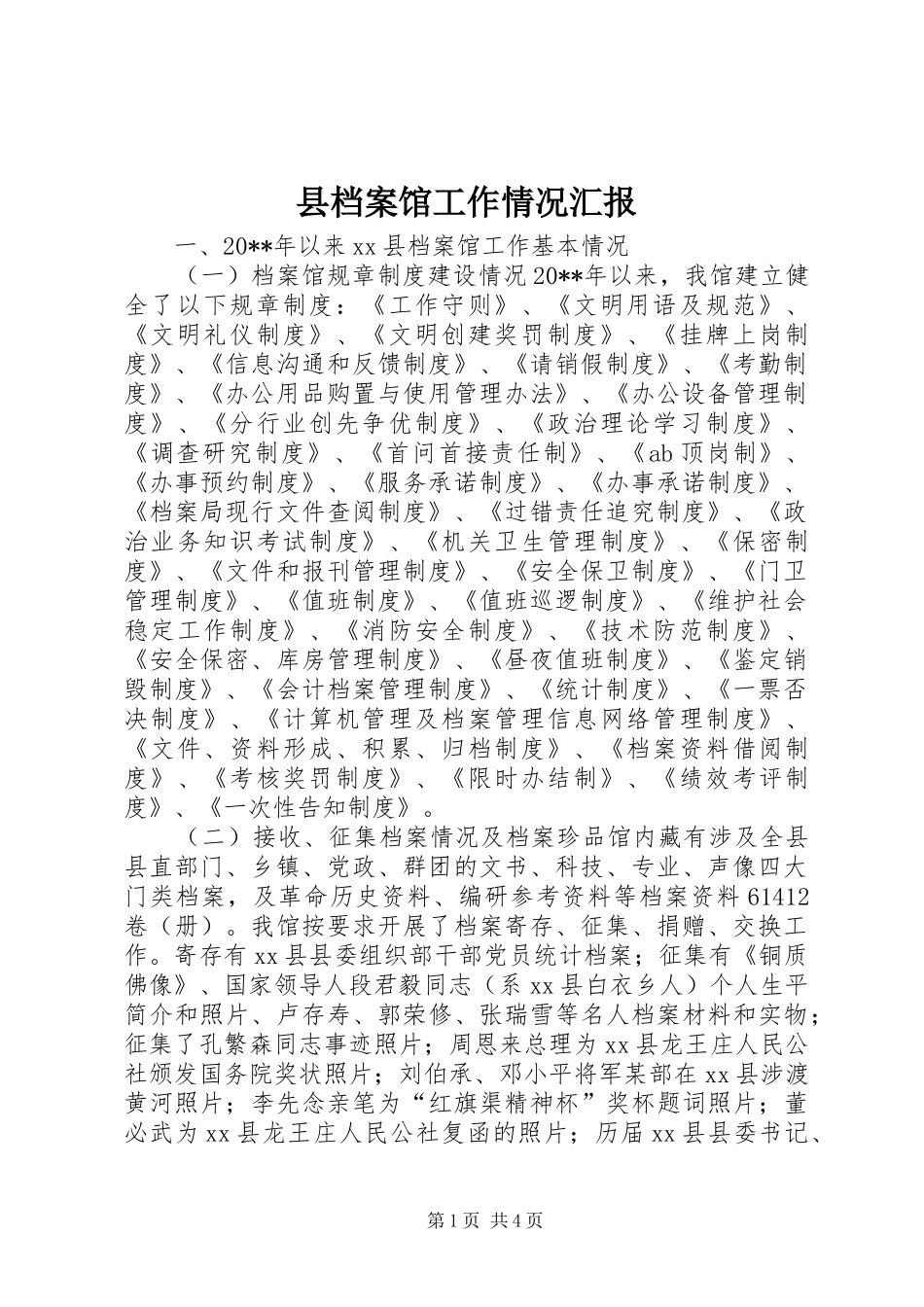 县档案馆工作情况汇报

一、20**年以来 xx 县档案馆工作基本情况

（一）档案馆规章制度建设情况 20**年以来，我馆建立健全了以下规章制度：《工作守则》、《文明用语及规范》、《文明礼仪制度》、《文明创建奖罚制度》、《挂牌上岗制度》、《信息沟通和反馈制度》、《请销假制度》、《考勤制度》、《办公用品购置与使用管理办法》、《办公设备管理制度》、《分行业创先争优制度》、《政治理论学习制度》、《调查研究制度》、《首问首接责任制》、《ab 顶岗制》、《办事预约制度》、《服务承诺制度》、《办事承诺制度》、《档案局现行文件查阅制度》、《过错责任追究制度》、《政治业务知识考试制度》、《机关卫生管理制度》、《保密制度》、《文件和报刊管理制度》、《安全保卫制度》、《门卫管理制度》、《值班制度》、《值班巡逻制度》、《维护社会稳定工作制度》、《消防安全制度》、《技术防范制度》、《安全保密、库房管理制度》、《昼夜值班制度》、《鉴定销毁制度》、《会计档案管理制度》、《统计制度》、《一票否决制度》、《计算机管理及档案管理信息网络管理制度》、《文件、资料形成、积累、归档制度》、《档案资料借阅制度》、《考核奖罚制度》、《限时办结制》、《绩效考评制度》、《一次性告知制度》。

（二）接收、征集档案情况及档案珍品馆内藏有涉及全县县直部门、乡镇、党政、群团的文书、科技、专业、声像四大门类档案，及革命历史资料、编研参考资料等档案资料 61412 卷（册）。我馆按要求开展了档案寄存、征集、捐赠、交换工作。寄存有 xx 县县委组织部干部党员统计档案；征集有《铜质佛像》、国家领导人段君毅同志（系 xx 县白衣乡人）个人生平简介和照片、卢存寿、郭荣修、张瑞雪等名人档案材料和实物；征集了孔繁森同志事迹照片；周恩来总理为 xx 县龙王庄人民公社颁发国务院奖状照片；刘伯承、邓小平将军某部在 xx 县涉渡黄河照片；李先念亲笔为“红旗渠精神杯”奖杯题词照片；董必武为 xx 县龙王庄人民公社复函的照片；历届 xx 县县委书记、

第 1 页 共 4 页